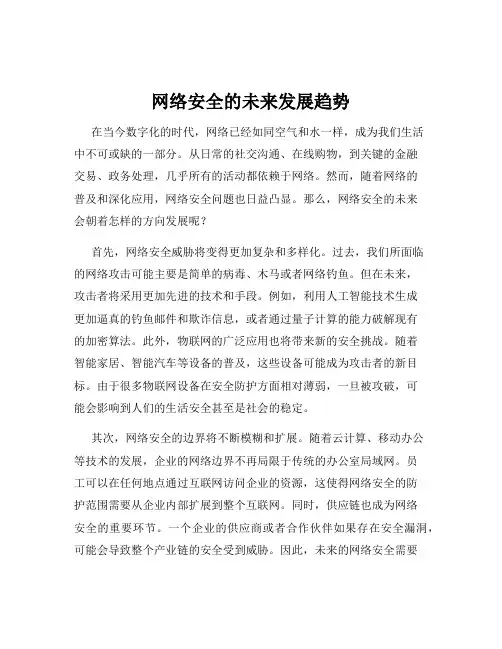 网络安全的未来发展趋势

在当今数字化的时代，网络已经如同空气和水一样，成为我们生活中不可或缺的一部分。从日常的社交沟通、在线购物，到关键的金融交易、政务处理，几乎所有的活动都依赖于网络。然而，随着网络的普及和深化应用，网络安全问题也日益凸显。那么，网络安全的未来会朝着怎样的方向发展呢？

首先，网络安全威胁将变得更加复杂和多样化。过去，我们所面临的网络攻击可能主要是简单的病毒、木马或者网络钓鱼。但在未来，攻击者将采用更加先进的技术和手段。例如，利用人工智能技术生成更加逼真的钓鱼邮件和欺诈信息，或者通过量子计算的能力破解现有的加密算法。此外，物联网的广泛应用也将带来新的安全挑战。随着智能家居、智能汽车等设备的普及，这些设备可能成为攻击者的新目标。由于很多物联网设备在安全防护方面相对薄弱，一旦被攻破，可能会影响到人们的生活安全甚至是社会的稳定。

其次，网络安全的边界将不断模糊和扩展。随着云计算、移动办公等技术的发展，企业的网络边界不再局限于传统的办公室局域网。员工可以在任何地点通过互联网访问企业的资源，这使得网络安全的防护范围需要从企业内部扩展到整个互联网。同时，供应链也成为网络安全的重要环节。一个企业的供应商或者合作伙伴如果存在安全漏洞，可能会导致整个产业链的安全受到威胁。因此，未来的网络安全需要